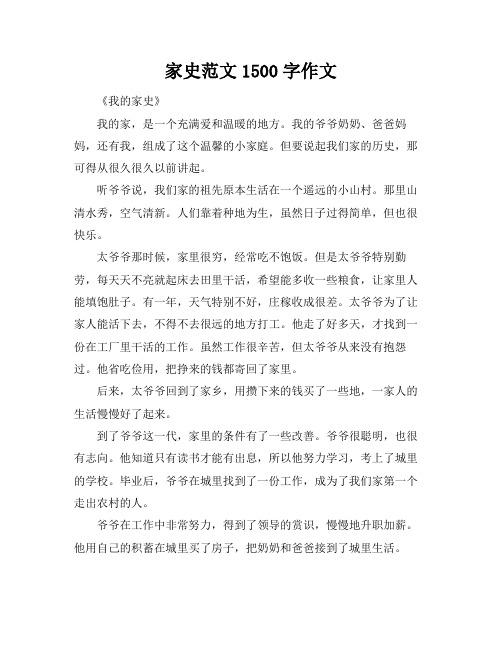 家史范文 1500 字作文

《我的家史》

我的家，是一个充满爱和温暖的地方。我的爷爷奶奶、爸爸妈妈，还有我，组成了这个温馨的小家庭。但要说起我们家的历史，那可得从很久很久以前讲起。

听爷爷说，我们家的祖先原本生活在一个遥远的小山村。那里山清水秀，空气清新。人们靠着种地为生，虽然日子过得简单，但也很快乐。

太爷爷那时候，家里很穷，经常吃不饱饭。但是太爷爷特别勤劳，每天天不亮就起床去田里干活，希望能多收一些粮食，让家里人能填饱肚子。有一年，天气特别不好，庄稼收成很差。太爷爷为了让家人能活下去，不得不去很远的地方打工。他走了好多天，才找到一份在工厂里干活的工作。虽然工作很辛苦，但太爷爷从来没有抱怨过。他省吃俭用，把挣来的钱都寄回了家里。

后来，太爷爷回到了家乡，用攒下来的钱买了一些地，一家人的生活慢慢好了起来。

到了爷爷这一代，家里的条件有了一些改善。爷爷很聪明，也很有志向。他知道只有读书才能有出息，所以他努力学习，考上了城里的学校。毕业后，爷爷在城里找到了一份工作，成为了我们家第一个走出农村的人。

爷爷在工作中非常努力，得到了领导的赏识，慢慢地升职加薪。他用自己的积蓄在城里买了房子，把奶奶和爸爸接到了城里生活。